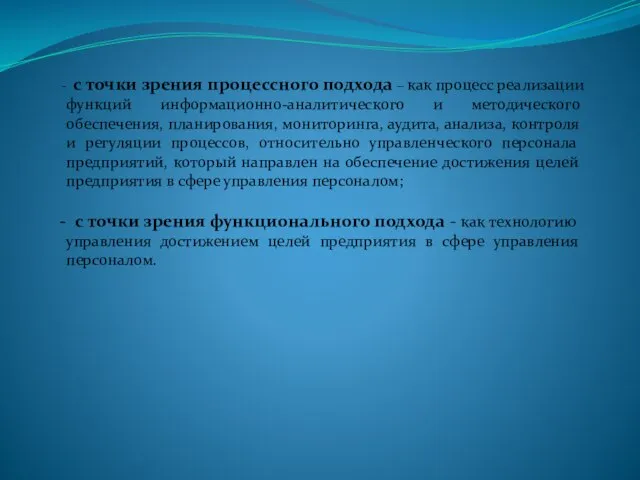 - с точки зрения процессного подхода – как процесс реализации функций информационно-аналитического и методического обеспечения, планирования, мониторинга, аудита, анализа, контроля и регуляции процессов, относительно управленческого персонала предприятий, который направлен на обеспечение достижения целей предприятия в сфере управления персоналом;

- с точки зрения функционального подхода - как технологию управления достижением целей предприятия в сфере управления персоналом.